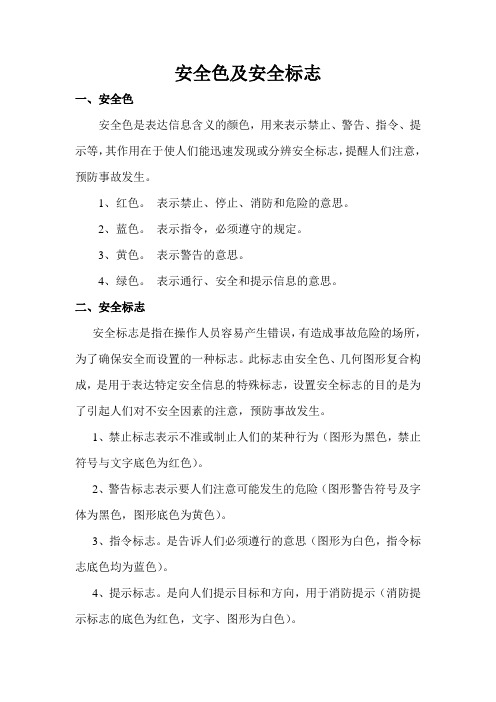 安全色及安全标志

一、安全色

安全色是表达信息含义的颜色，用来表示禁止、警告、指令、提示等，其作用在于使人们能迅速发现或分辨安全标志，提醒人们注意，预防事故发生。

1、红色。 表示禁止、停止、消防和危险的意思。

2、蓝色。 表示指令，必须遵守的规定。

3、黄色。 表示警告的意思。

4、绿色。 表示通行、安全和提示信息的意思。

二、安全标志

安全标志是指在操作人员容易产生错误，有造成事故危险的场所，为了确保安全而设置的一种标志。此标志由安全色、几何图形复合构成，是用于表达特定安全信息的特殊标志，设置安全标志的目的是为了引起人们对不安全因素的注意，预防事故发生。

1、禁止标志表示不准或制止人们的某种行为（图形为黑色，禁止符号与文字底色为红色）。

2、警告标志表示要人们注意可能发生的危险（图形警告符号及字体为黑色，图形底色为黄色）。

3、指令标志。是告诉人们必须遵行的意思（图形为白色，指令标志底色均为蓝色）。

4、提示标志。是向人们提示目标和方向，用于消防提示（消防提示标志的底色为红色，文字、图形为白色）。